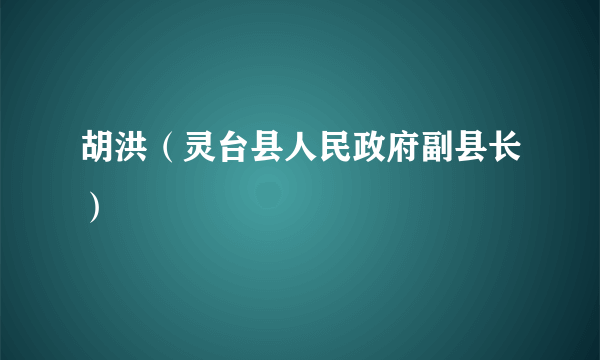 胡洪（灵台县人民政府副县长）